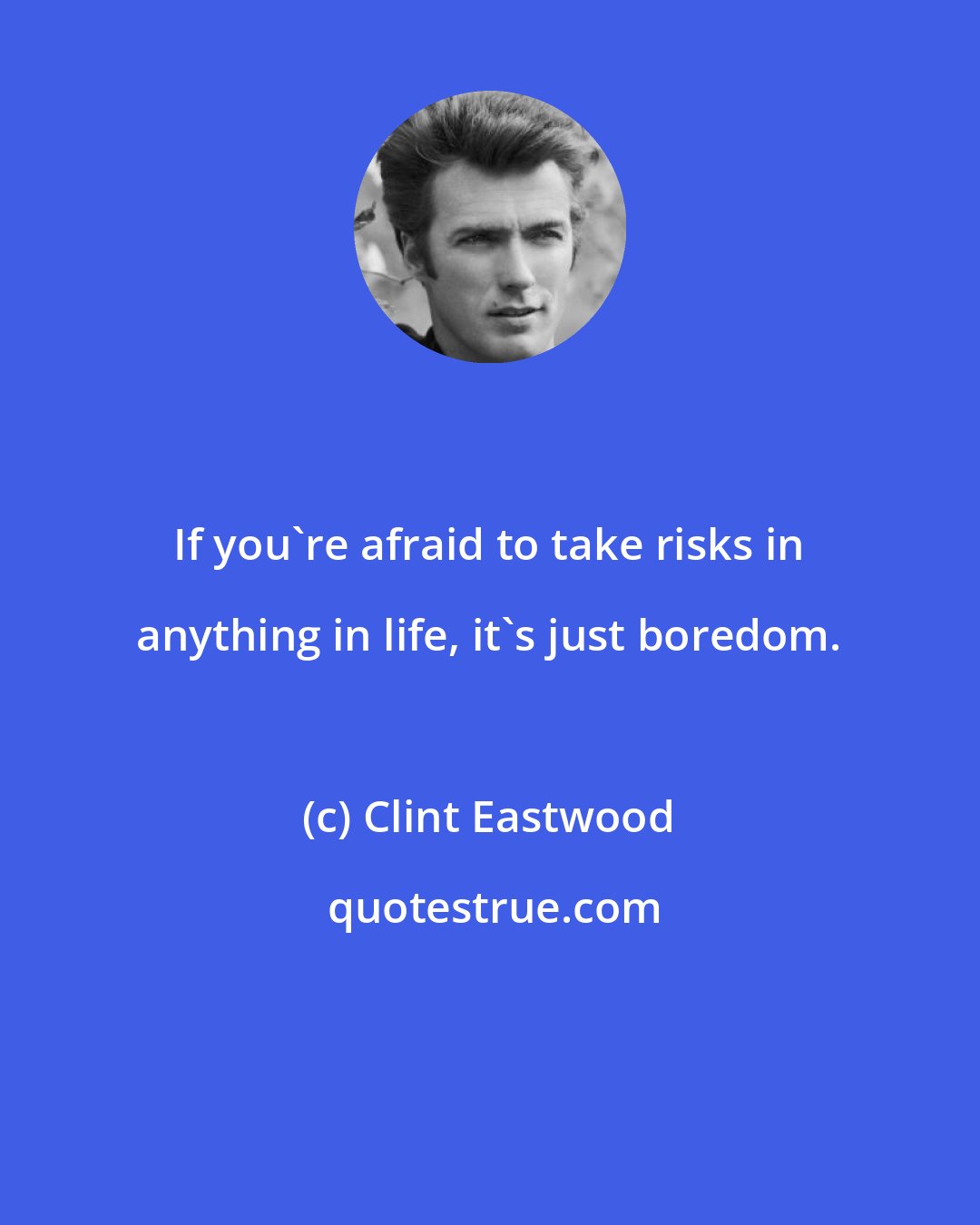 If you`re afraid to take risks in anything in life, it`s just boredom.

(c) Clint Eastwood

quotestrue.com